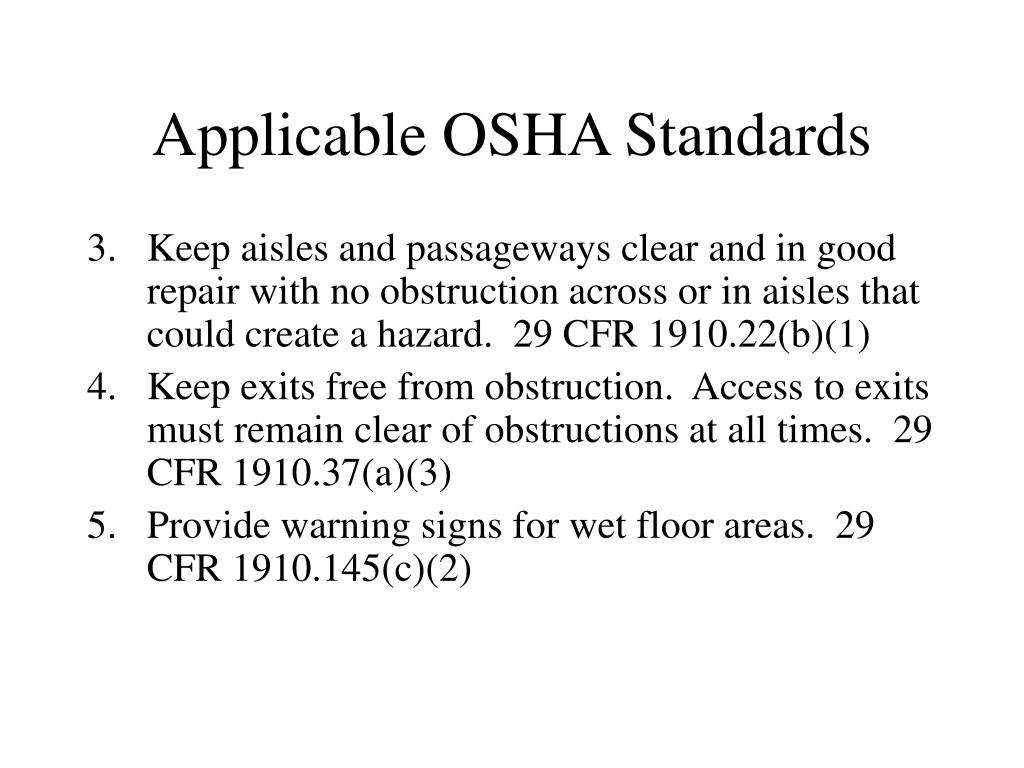 Applicable OSHA Standards

3. Keep aisles and passageways clear and in good repair with no obstruction across or in aisles that could create a hazard. 29 CFR 1910.22(b)(1)

4. Keep exits free from obstruction. Access to exits must remain clear of obstructions at all times. 29 CFR 1910.37(a)(3)

5. Provide warning signs for wet floor areas. 29 CFR 1910.145(c)(2)